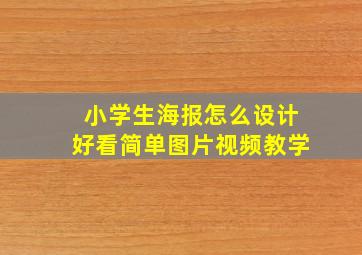 小学生海报怎么设计
好看简单图片视频教学